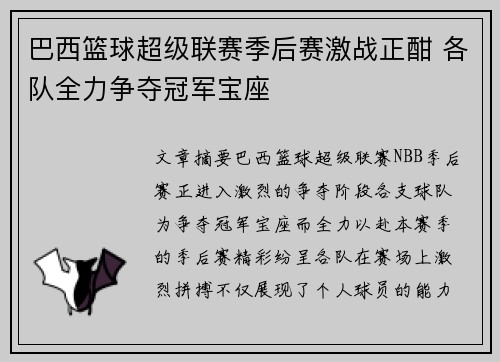 巴西篮球超级联赛季后赛激战正酣 各队全力争夺冠军宝座

文章摘要巴西篮球超级联赛NBB季后赛正进入激烈的争夺阶段各支球队为争夺冠军宝座而全力以赴本赛季的季后赛精彩纷呈各队在赛场上激烈拼搏不仅展现了个人球员的能力